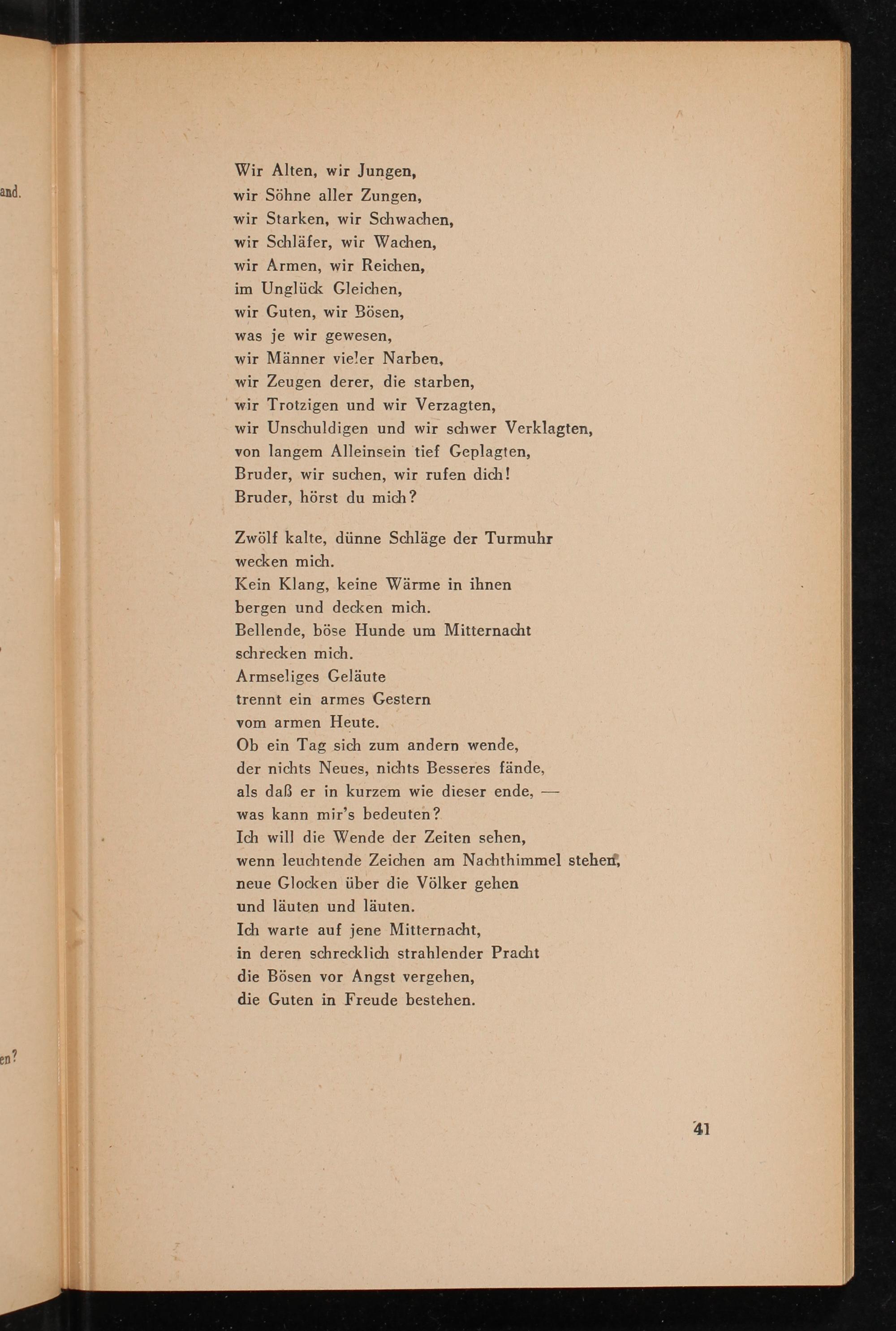 and.

en?

Wir Alten, wir Jungen,
wir Söhne aller Zungen,
wir Starken, wir Schwachen,
wir Schläfer, wir Wachen,
wir Armen, wir Reichen,
im Unglück Gleichen,
wir Guten, wir Bösen,
was je wir gewesen,
wir Männer vieler Narben,
wir Zeugen derer, die starben,
wir Trotzigen und wir Verzagten,
wir Unschuldigen und wir schwer Verklagten,
von langem Alleinsein tief Geplagten,
Bruder, wir suchen, wir rufen dich!
Bruder, hörst du mich?

Zwölf kalte, dünne Schläge der Turmuhr
wecken mich.
Kein Klang, keine Wärme in ihnen
bergen und decken mich.
Bellende, böse Hunde um Mitternacht
schrecken mich.
Armseliges Geläute
trennt ein armes Gestern
vom armen Heute.
Ob ein Tag sich zum andern wende,
der nichts Neues, nichts Besseres fände,
als daß er in kurzem wie dieser ende, —
was kann mir's bedeuten?
Ich will die Wende der Zeiten sehen,
wenn leuchtende Zeichen am Nachthimmel stehen,
neue Glocken über die Völker gehen
und läuten und läuten.
Ich warte auf jene Mitternacht,
in deren schrecklich strahlender Pracht
die Bösen vor Angst vergehen,
die Guten in Freude bestehen.

41